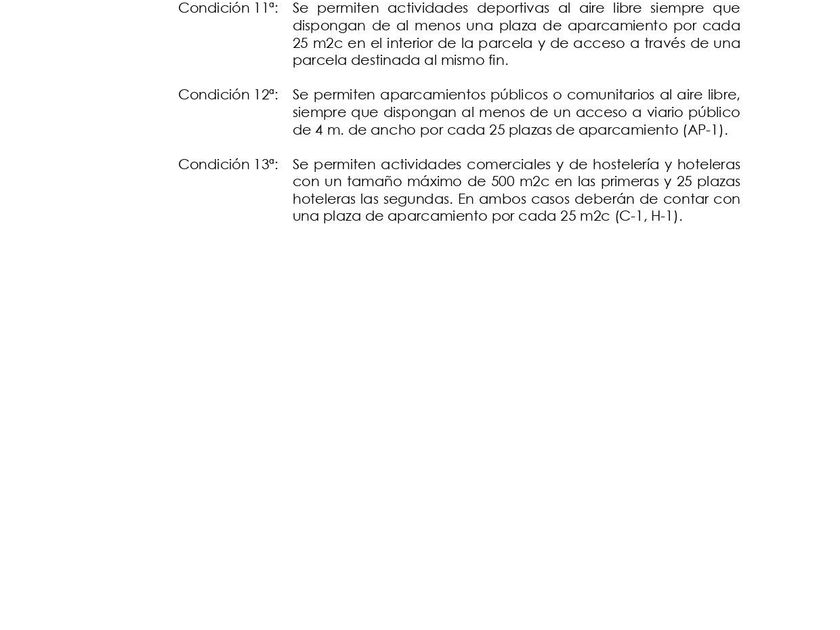 Condición 11ª: Se permiten actividades deportivas al aire libre siempre que dispongan de al menos una plaza de aparcamiento por cada 25 m2c en el interior de la parcela y de acceso a través de una parcela destinada al mismo fin.

Condición 12ª: Se permiten aparcamientos públicos o comunitarios al aire libre, siempre que dispongan al menos de un acceso a viario público de 4 m. de ancho por cada 25 plazas de aparcamiento (AP-1).

Condición 13ª: Se permiten actividades comerciales y de hostelería y hoteleras con un tamaño máximo de 500 m2c en las primeras y 25 plazas hoteleras las segundas. En ambos casos deberán de contar con una plaza de aparcamiento por cada 25 m2c (C-1, H-1).